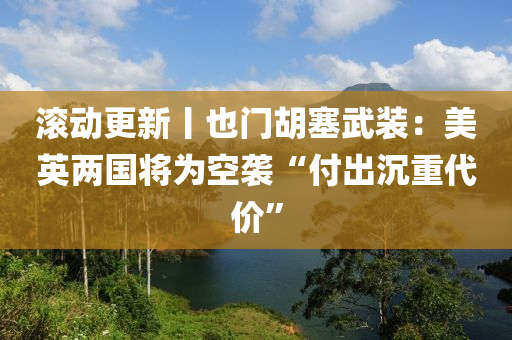 滚动更新丨也门胡塞武装：美英两国将为空袭“付出沉重代价”